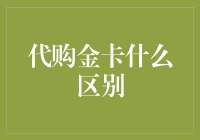 代购金卡什么区别